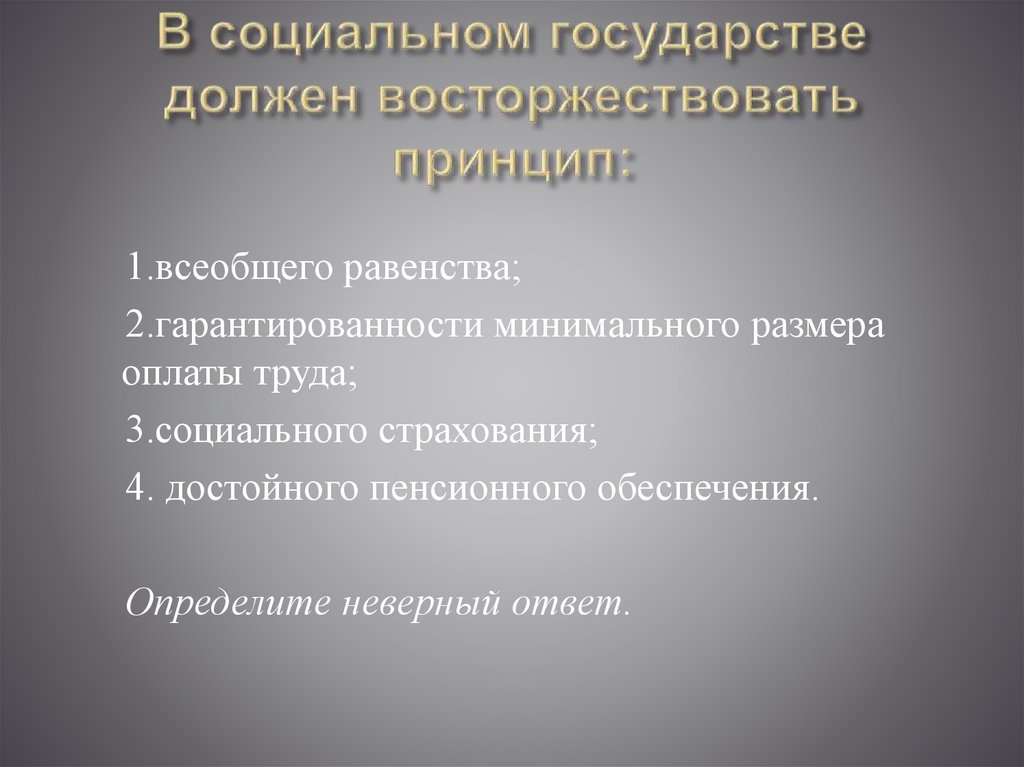 В социальном государстве должен восторжествовать принцип:

1.всеобщего равенства;

2.гарантированности минимального размера оплаты труда;

3.социального страхования;

4. достойного пенсионного обеспечения.

Определите неверный ответ.